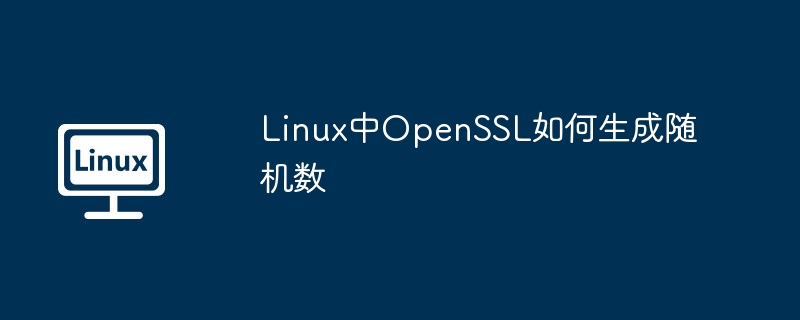 Linux

Linux中OpenSSL如何生成随机数